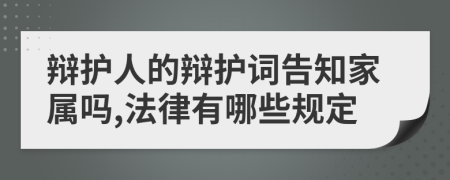 辩护人的辩护词告知家属吗,法律有哪些规定